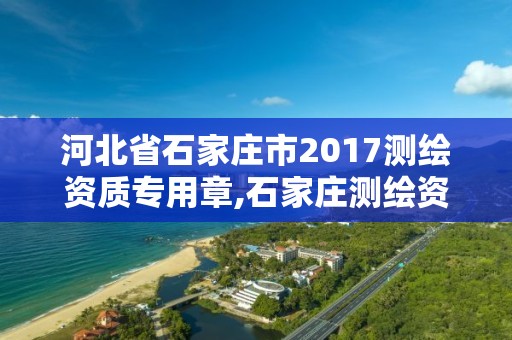 河北省石家庄市2017测绘资质专用章,石家庄测绘资